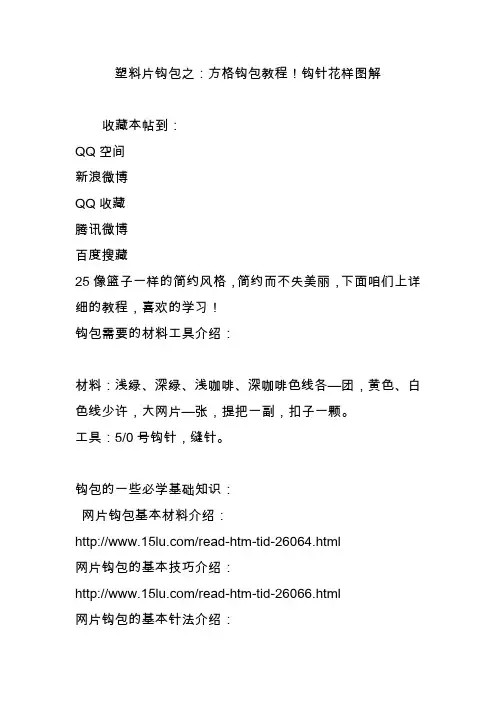 塑料片钩包之：方格钩包教程！钩针花样图解

收藏本帖到：
QQ 空间
新浪微博
QQ 收藏
腾讯微博
百度搜藏
25 像篮子一样的简约风格，简约而不失美丽，下面咱们上详细的教程，喜欢的学习！
钩包需要的材料工具介绍：

材料：浅绿、深绿、浅咖啡、深咖啡色线各—团，黄色、白色线少许，大网片—张，提把一副，扣子一颗。
工具：5/0 号钩针，缝针。

钩包的一些必学基础知识：
网片钩包基本材料介绍：
http://www.15lu.com/read-htm-tid-26064.html
网片钩包的基本技巧介绍：
http://www.15lu.com/read-htm-tid-26066.html
网片钩包的基本针法介绍：